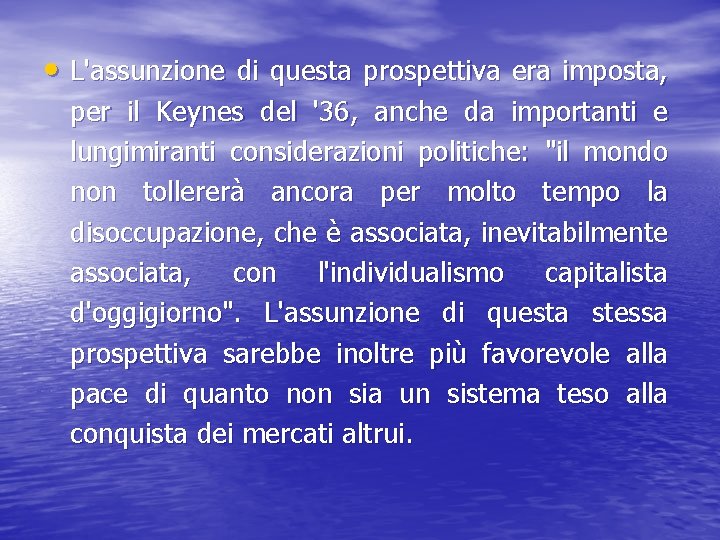 • L'assunzione di questa prospettiva era imposta, per il Keynes del '36, anche da importanti e lungimiranti considerazioni politiche: "il mondo non tollererà ancora per molto tempo la disoccupazione, che è associata, inevitabilmente associata, con l'individualismo capitalista d'oggigiorno". L'assunzione di questa stessa prospettiva sarebbe inoltre più favorevole alla pace di quanto non sia un sistema teso alla conquista dei mercati altrui.